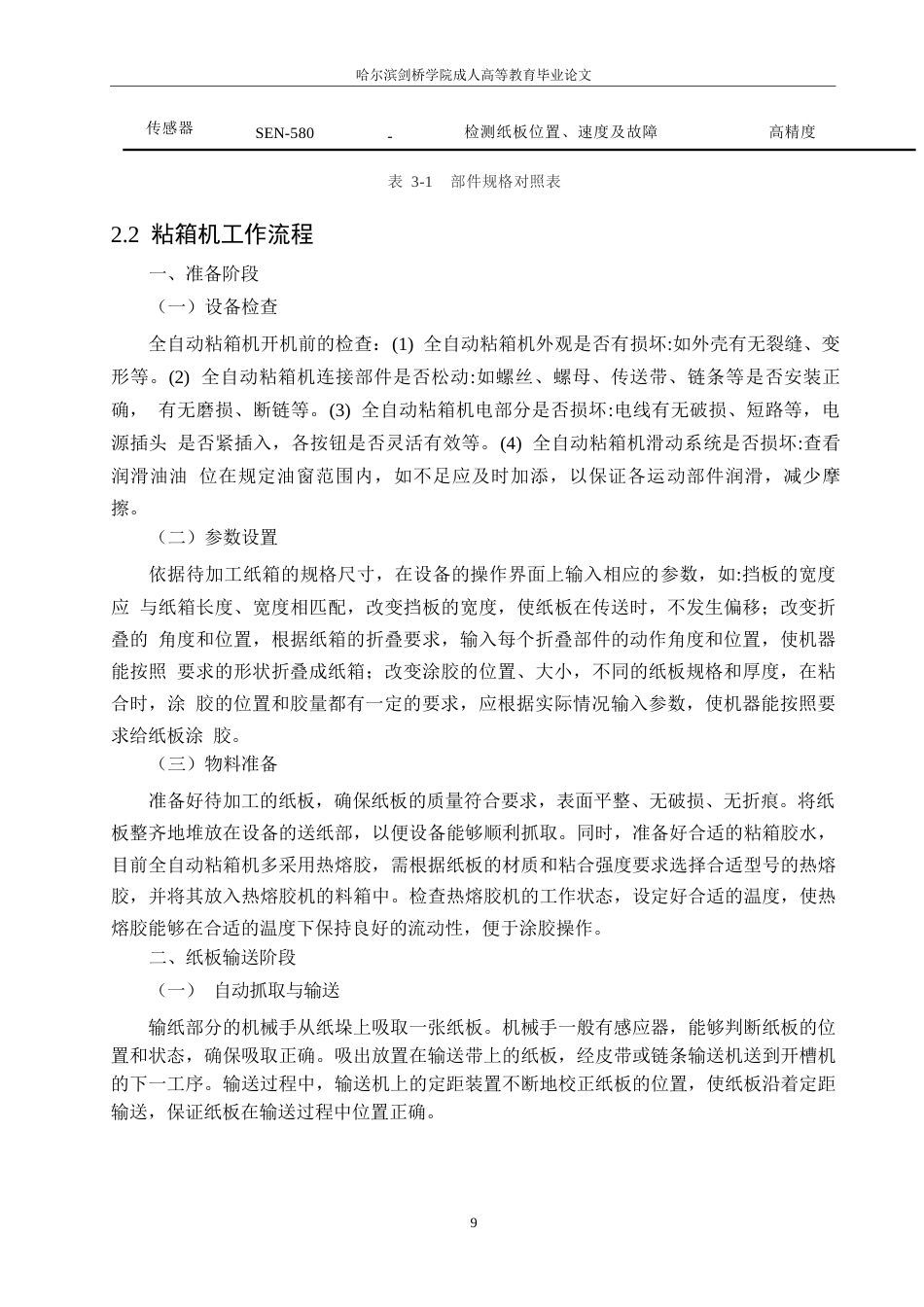 哈尔滨剑桥学院成人高等教育毕业论文

| 传感器 | SEN-580 | - | 检测纸板位置、速度及故障 | 高精度 |
|---|---|---|---|---|

表 3-1 部件规格对照表

2.2 粘箱机工作流程

一、准备阶段

（一）设备检查

全自动粘箱机开机前的检查：(1) 全自动粘箱机外观是否有损坏:如外壳有无裂缝、变形等。(2) 全自动粘箱机连接部件是否松动:如螺丝、螺母、传送带、链条等是否安装正确， 有无磨损、断链等。(3) 全自动粘箱机电部分是否损坏:电线有无破损、短路等，电源插头 是否紧插入，各按钮是否灵活有效等。(4) 全自动粘箱机滑动系统是否损坏:查看润滑油油 位在规定油窗范围内，如不足应及时加添，以保证各运动部件润滑，减少摩擦。

（二）参数设置

依据待加工纸箱的规格尺寸，在设备的操作界面上输入相应的参数，如:挡板的宽度应 与纸箱长度、宽度相匹配，改变挡板的宽度，使纸板在传送时，不发生偏移；改变折叠的 角度和位置，根据纸箱的折叠要求，输入每个折叠部件的动作角度和位置，使机器能按照 要求的形状折叠成纸箱；改变涂胶的位置、大小，不同的纸板规格和厚度，在粘合时，涂 胶的位置和胶量都有一定的要求，应根据实际情况输入参数，使机器能按照要求给纸板涂 胶。

（三）物料准备

准备好待加工的纸板，确保纸板的质量符合要求，表面平整、无破损、无折痕。将纸板整齐地堆放在设备的送纸部，以便设备能够顺利抓取。同时，准备好合适的粘箱胶水，目前全自动粘箱机多采用热熔胶，需根据纸板的材质和粘合强度要求选择合适型号的热熔胶，并将其放入热熔胶机的料箱中。检查热熔胶机的工作状态，设定好合适的温度，使热熔胶能够在合适的温度下保持良好的流动性，便于涂胶操作。

二、纸板输送阶段

（一） 自动抓取与输送

输纸部分的机械手从纸垛上吸取一张纸板。机械手一般有感应器，能够判断纸板的位置和状态，确保吸取正确。吸出放置在输送带上的纸板，经皮带或链条输送机送到开槽机的下一工序。输送过程中，输送机上的定距装置不断地校正纸板的位置，使纸板沿着定距输送，保证纸板在输送过程中位置正确。

9